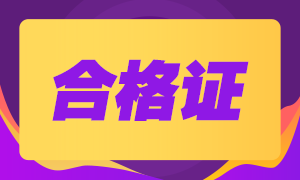 合格证